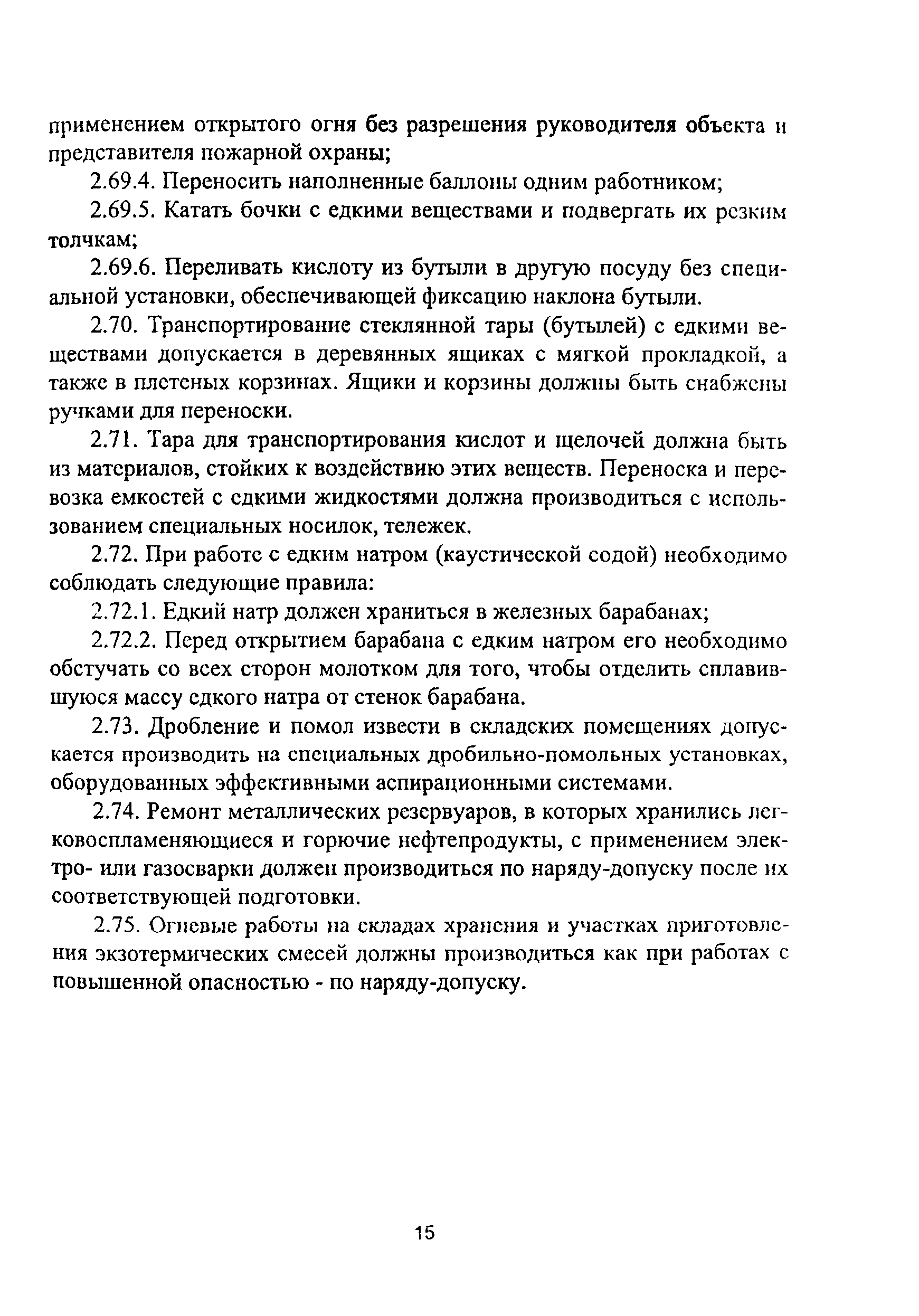 применением открытого огня без разрешения руководителя объекта и представителя пожарной охраны;

2.69.4. Переносить наполненные баллоны одним работником;

2.69.5. Катать бочки с едкими веществами и подвергать их резким толчкам;

2.69.6. Переливать кислоту из бутыли в другую посуду без специальной установки, обеспечивающей фиксацию наклона бутыли.

2.70. Транспортирование стеклянной тары (бутылей) с едкими веществами допускается в деревянных ящиках с мягкой прокладкой, а также в плетеных корзинах. Ящики и корзины должны быть снабжены ручками для переноски.

2.71. Тара для транспортирования кислот и щелочей должна быть из материалов, стойких к воздействию этих веществ. Переноска и перевозка емкостей с едкими жидкостями должна производиться с использованием специальных носилок, тележек.

2.72. При работе с едким натром (каустической содой) необходимо соблюдать следующие правила:

2.72.1. Едкий натр должен храниться в железных барабанах;

2.72.2. Перед открытием барабана с едким натром его необходимо обстучать со всех сторон молотком для того, чтобы отделить сплавившуюся массу едкого натра от стенок барабана.

2.73. Дробление и помол извести в складских помещениях допускается производить на специальных дробильно-помольных установках, оборудованных эффективными аспирационными системами.

2.74. Ремонт металлических резервуаров, в которых хранились легковоспламеняющиеся и горючие нефтепродукты, с применением электро- или газосварки должен производиться по наряду-допуску после их соответствующей подготовки.

2.75. Огневые работы на складах хранения и участках приготовления экзотермических смесей должны производиться как при работах с повышенной опасностью - по наряду-допуску.

15